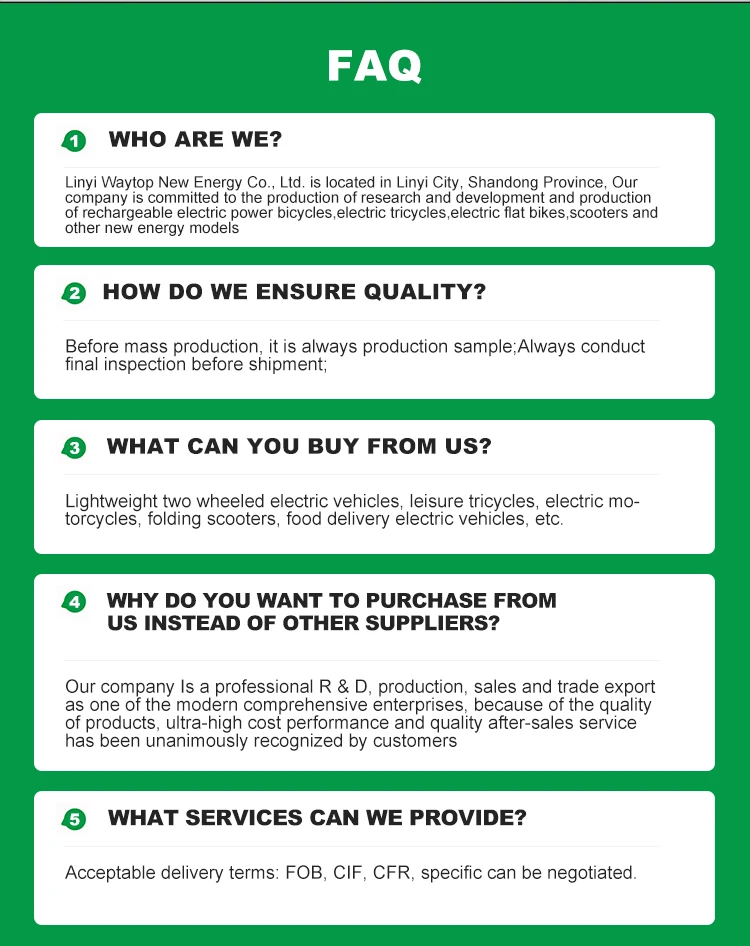 FAQ

1 WHO ARE WE?

Linyi Waytop New Energy Co., Ltd. is located in Linyi City, Shandong Province, Our company is committed to the production of research and development and production of rechargeable electric power bicycles,electric tricycles,electric flat bikes,scooters and other new energy models

2 HOW DO WE ENSURE QUALITY?

Before mass production, it is always production sample;Always conduct final inspection before shipment;

3 WHAT CAN YOU BUY FROM US?

Lightweight two wheeled electric vehicles, leisure tricycles, electric motorcycles, folding scooters, food delivery electric vehicles, etc.

4 WHY DO YOU WANT TO PURCHASE FROM US INSTEAD OF OTHER SUPPLIERS?

Our company Is a professional R & D, production, sales and trade export as one of the modern comprehensive enterprises, because of the quality of products, ultra-high cost performance and quality after-sales service has been unanimously recognized by customers

5 WHAT SERVICES CAN WE PROVIDE?

Acceptable delivery terms: FOB, CIF, CFR, specific can be negotiated.